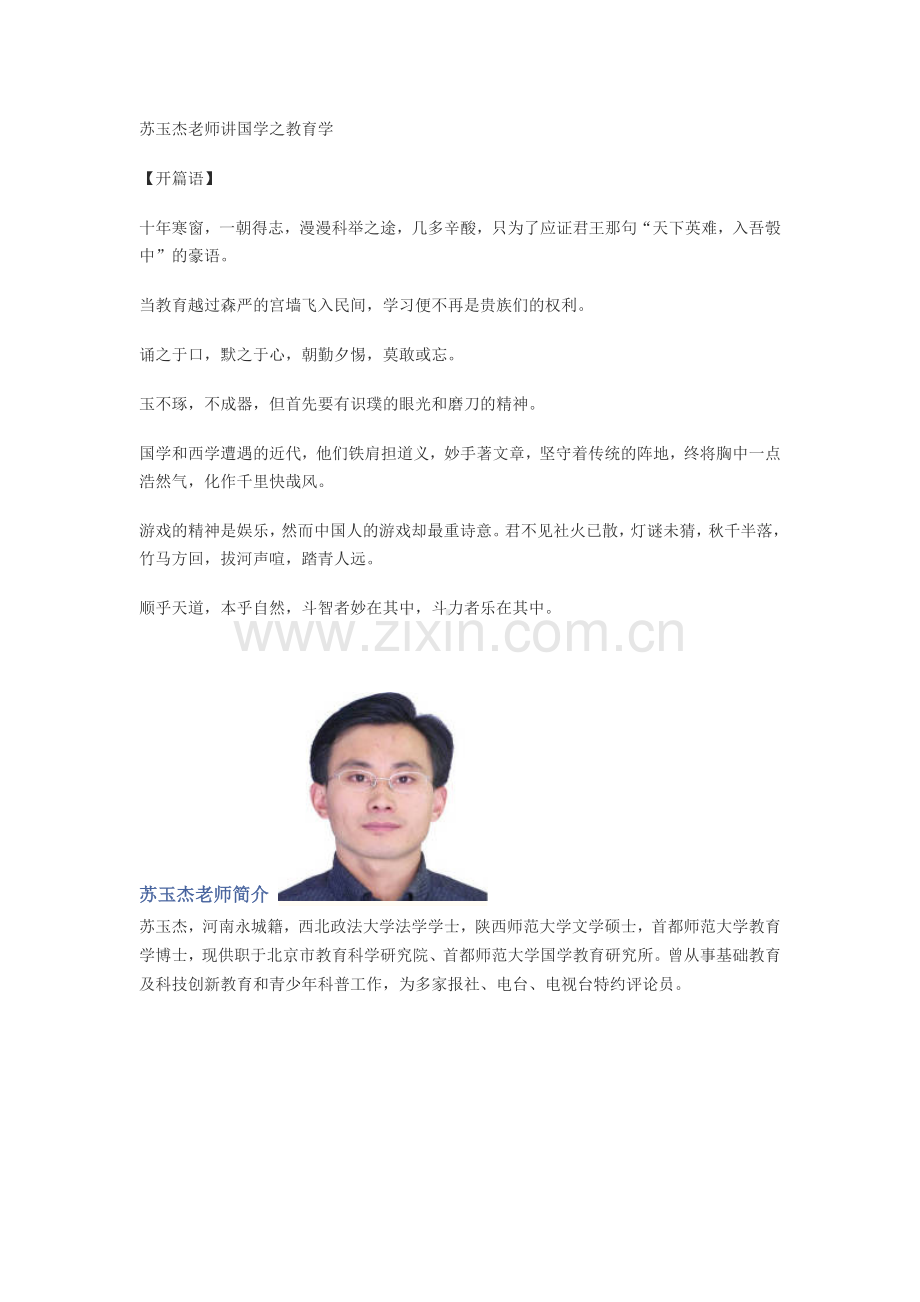 苏玉杰老师讲国学之教育学

【开篇语】

十年寒窗，一朝得志，漫漫科举之途，几多辛酸，只为了应证君王那句“天下英难，入吾彀中”的豪语。

当教育越过森严的宫墙飞入民间，学习便不再是贵族们的权利。

诵之于口，默之于心，朝勤夕惕，莫敢或忘。

玉不琢，不成器，但首先要有识璞的眼光和磨刀的精神。

国学和西学遭遇的近代，他们铁肩担道义，妙手著文章，坚守着传统的阵地，终将胸中一点浩然气，化作千里快哉风。

游戏的精神是娱乐，然而中国人的游戏却最重诗意。君不见社火已散，灯谜未猜，秋千半落，竹马方回，拔河声喧，踏青人远。

顺乎天道，本乎自然，斗智者妙在其中，斗力者乐在其中。

www.zixin.com.cn

苏玉杰老师简介

苏玉杰，河南永城籍，西北政法大学法学学士，陕西师范大学文学硕士，首都师范大学教育学博士，现供职于北京市教育科学研究院、首都师范大学国学教育研究所。曾从事基础教育及科技创新教育和青少年科普工作，为多家报社、电台、电视台特约评论员。